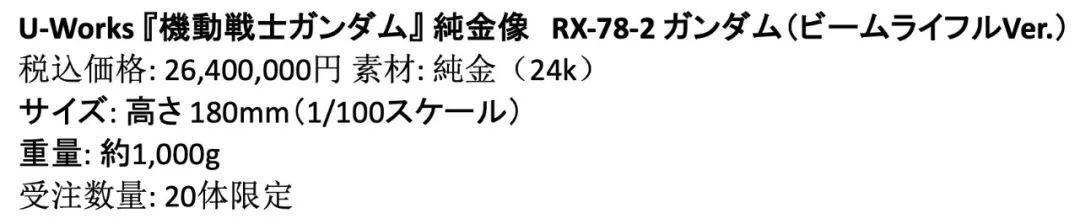 U-Works『機動戦士ガンダム』純金像　RX-78-2 ガンダム（ビームライフルVer.）
税込価格: 26,400,000円 素材: 純金（24k）
サイズ: 高さ 180mm（1/100スケール）
重量: 約1,000g
受注数量: 20体限定